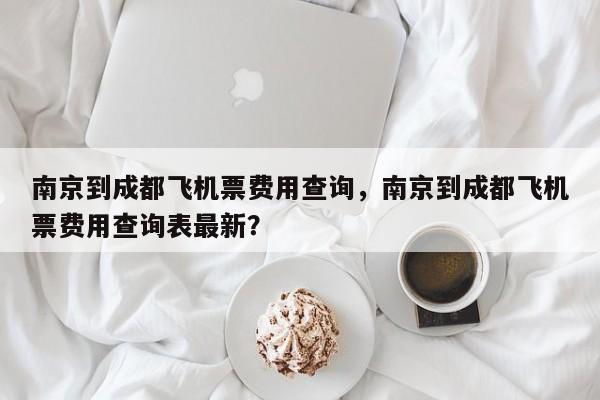 南京到成都飞机票费用查询，南京到成都飞机票费用查询表最新？